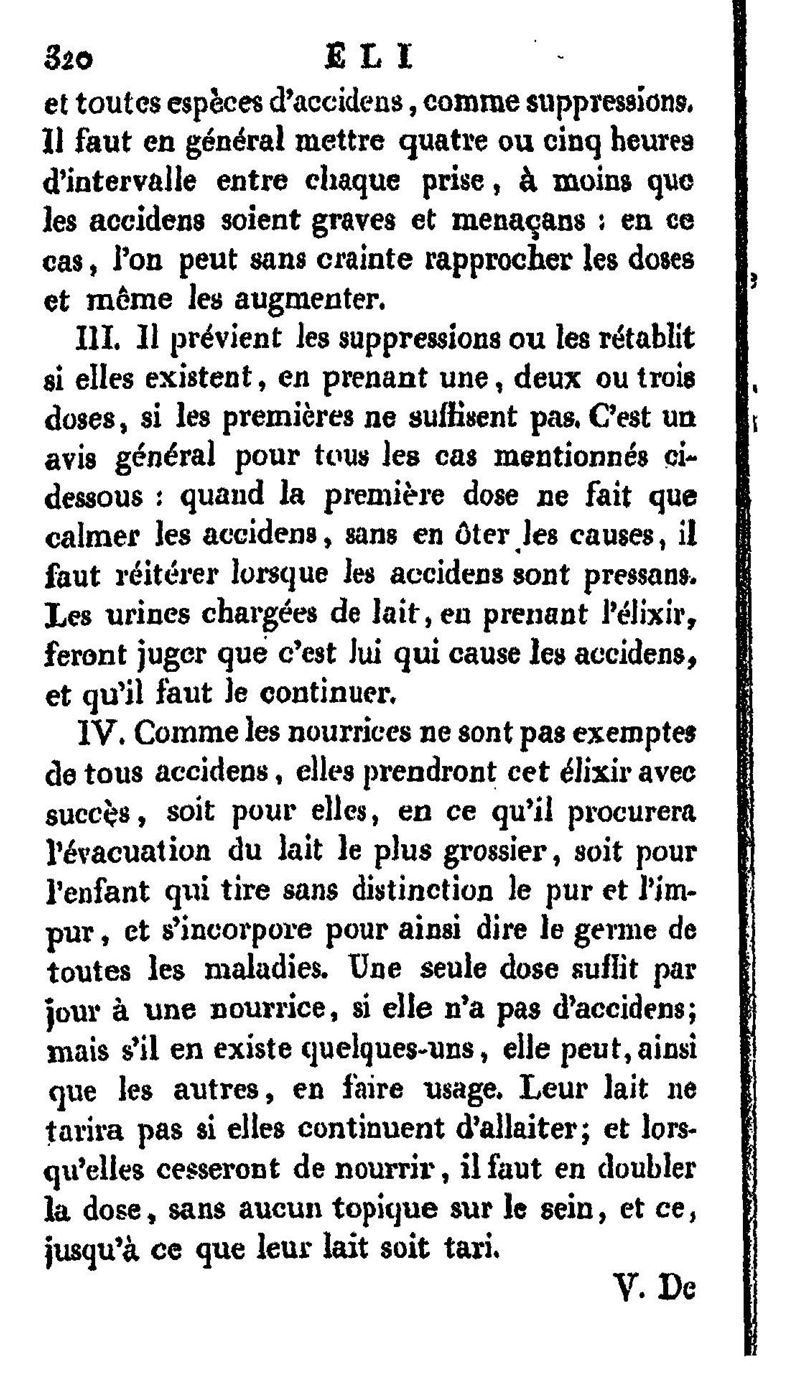 320 ELI

et toutes espèces d'accidens, comme suppressions. Il faut en général mettre quatre ou cinq heures d'intervalle entre chaque prise, à moins que les accidens soient graves et menaçans : en ce cas, l'on peut sans crainte rapprocher les doses et même les augmenter.

III. Il prévient les suppressions ou les rétablit si elles existent, en prenant une, deux ou trois doses, si les premières ne suffisent pas. C'est un avis général pour tous les cas mentionnés ci-dessous : quand la première dose ne fait que calmer les accidens, sans en ôter les causes, il faut réitérer lorsque les accidens sont pressans. Les urines chargées de lait, en prenant l'élixir, feront juger que c'est lui qui cause les accidens, et qu'il faut le continuer.

IV. Comme les nourrices ne sont pas exemptes de tous accidens, elles prendront cet élixir avec succès, soit pour elles, en ce qu'il procurera l'évacuation du lait le plus grossier, soit pour l'enfant qui tire sans distinction le pur et l'impur, et s'incorpore pour ainsi dire le germe de toutes les maladies. Une seule dose suffit par jour à une nourrice, si elle n'a pas d'accidens; mais s'il en existe quelques-uns, elle peut, ainsi que les autres, en faire usage. Leur lait ne tarira pas si elles continuent d'allaiter; et lorsqu'elles cesseront de nourrir, il faut en doubler la dose, sans aucun topique sur le sein, et ce, jusqu'à ce que leur lait soit tari.

V. De